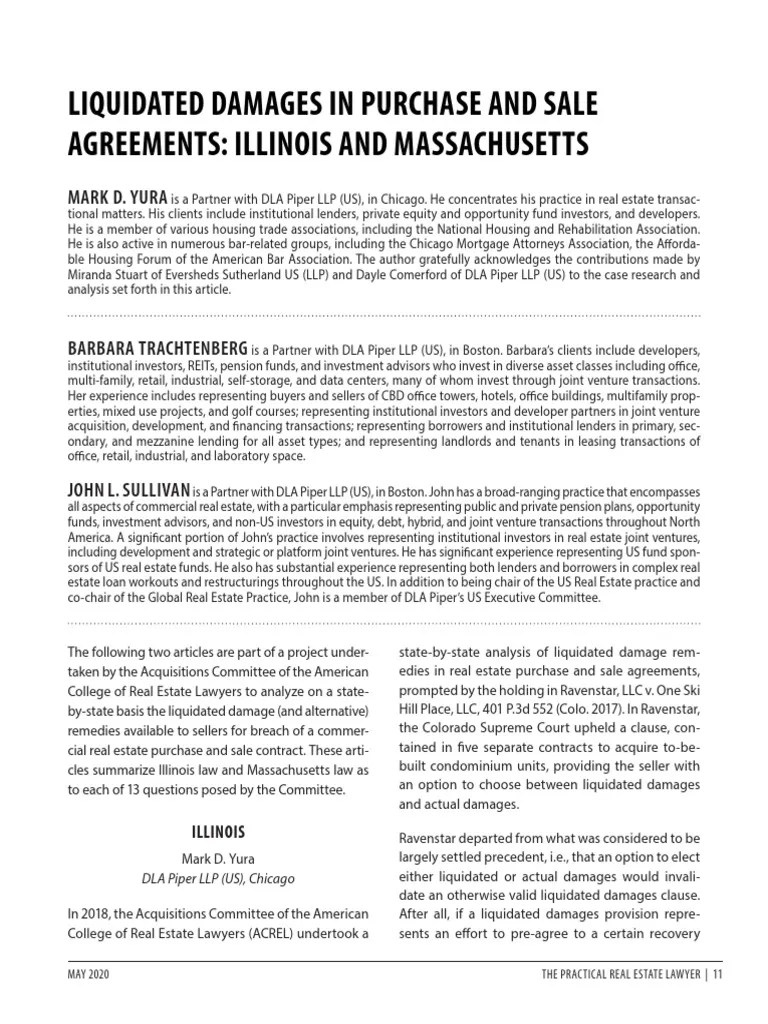 LIQUIDATED DAMAGES IN PURCHASE AND SALE AGREEMENTS: ILLINOIS AND MASSACHUSETTS

MARK D. YURA is a Partner with DLA Piper LLP (US), in Chicago. He concentrates his practice in real estate transactional matters. His clients include institutional lenders, private equity and opportunity fund investors, and developers. He is a member of various housing trade associations, including the National Housing and Rehabilitation Association. He is also active in numerous bar-related groups, including the Chicago Mortgage Attorneys Association, the Affordable Housing Forum of the American Bar Association. The author gratefully acknowledges the contributions made by Miranda Stuart of Eversheds Sutherland US (LLP) and Dayle Comerford of DLA Piper LLP (US) to the case research and analysis set forth in this article.

BARBARA TRACHTENBERG is a Partner with DLA Piper LLP (US), in Boston. Barbara's clients include developers, institutional investors, REITs, pension funds, and investment advisors who invest in diverse asset classes including office, multi-family, retail, industrial, self-storage, and data centers, many of whom invest through joint venture transactions. Her experience includes representing buyers and sellers of CBD office towers, hotels, office buildings, multifamily properties, mixed use projects, and golf courses; representing institutional investors and developer partners in joint venture acquisition, development, and financing transactions; representing borrowers and institutional lenders in primary, secondary, and mezzanine lending for all asset types; and representing landlords and tenants in leasing transactions of office, retail, industrial, and laboratory space.

JOHN L. SULLIVAN is a Partner with DLA Piper LLP (US), in Boston. John has a broad-ranging practice that encompasses all aspects of commercial real estate, with a particular emphasis representing public and private pension plans, opportunity funds, investment advisors, and non-US investors in equity, debt, hybrid, and joint venture transactions throughout North America. A significant portion of John's practice involves representing institutional investors in real estate joint ventures, including development and strategic or platform joint ventures. He has significant experience representing US fund sponsors of US real estate funds. He also has substantial experience representing both lenders and borrowers in complex real estate loan workouts and restructurings throughout the US. In addition to being chair of the US Real Estate practice and co-chair of the Global Real Estate Practice, John is a member of DLA Piper's US Executive Committee.

The following two articles are part of a project undertaken by the Acquisitions Committee of the American College of Real Estate Lawyers to analyze on a state-by-state basis the liquidated damage (and alternative) remedies available to sellers for breach of a commercial real estate purchase and sale contract. These articles summarize Illinois law and Massachusetts law as to each of 13 questions posed by the Committee.

ILLINOIS

Mark D. Yura
DLA Piper LLP (US), Chicago

In 2018, the Acquisitions Committee of the American College of Real Estate Lawyers (ACREL) undertook a state-by-state analysis of liquidated damage remedies in real estate purchase and sale agreements, prompted by the holding in Ravenstar, LLC v. One Ski Hill Place, LLC, 401 P.3d 552 (Colo. 2017). In Ravenstar, the Colorado Supreme Court upheld a clause, contained in five separate contracts to acquire to-be-built condominium units, providing the seller with an option to choose between liquidated damages and actual damages.

Ravenstar departed from what was considered to be largely settled precedent, i.e., that an option to elect either liquidated or actual damages would invalidate an otherwise valid liquidated damages clause. After all, if a liquidated damages provision represents an effort to pre-agree to a certain recovery

MAY 2020

THE PRACTICAL REAL ESTATE LAWYER | 11